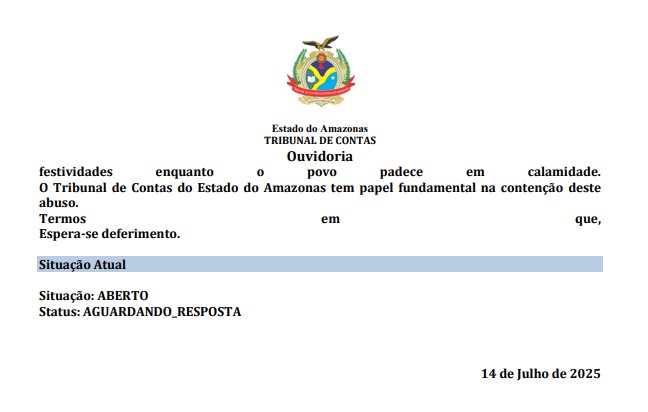 Estado do Amazonas
TRIBUNAL DE CONTAS
Ouvidoria

festividades enquanto o povo padece em calamidade.
O Tribunal de Contas do Estado do Amazonas tem papel fundamental na contenção deste abuso.
Termos em que,
Espera-se deferimento.

Situação Atual

Situação: ABERTO
Status: AGUARDANDO_RESPOSTA

14 de Julho de 2025